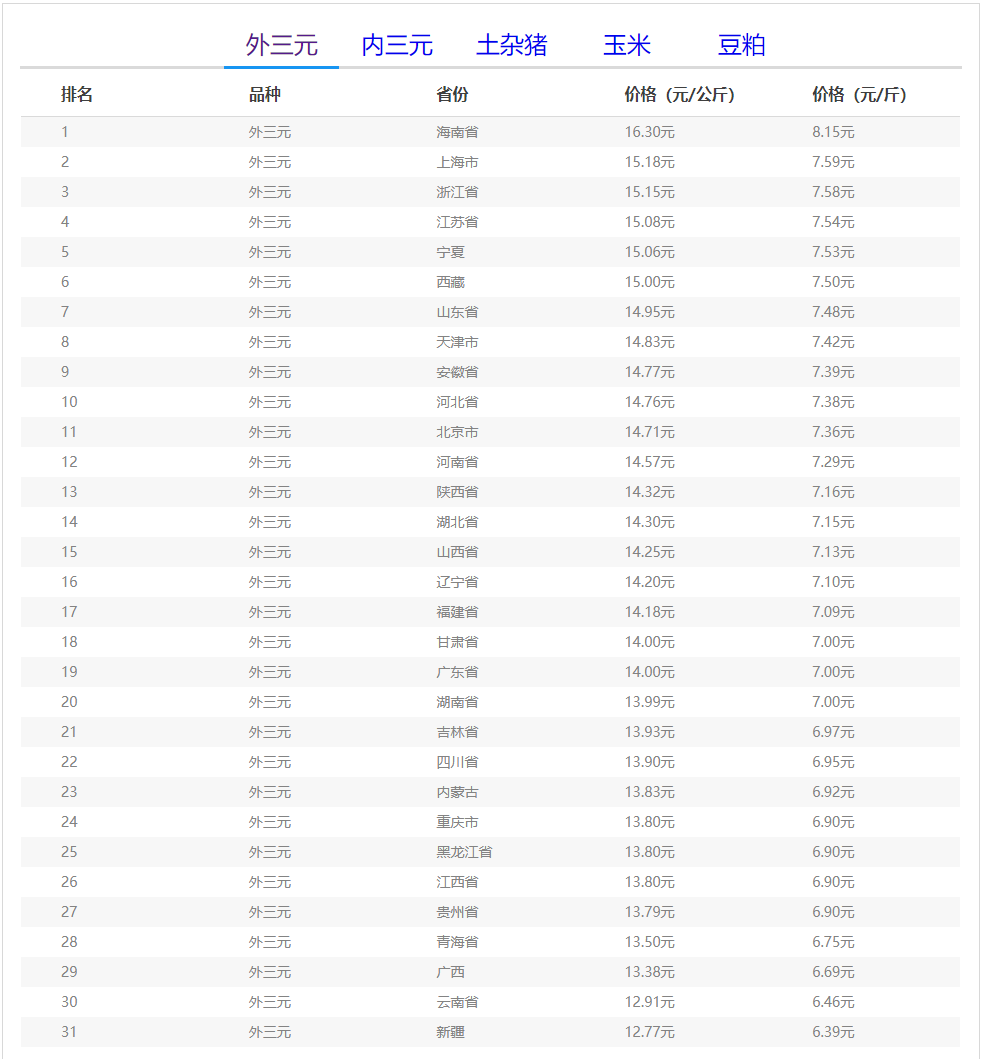 外三元 内三元 土杂猪 玉米 豆粕

| 排名 | 品种 | 省份 | 价格（元/公斤） | 价格（元/斤） |
|---|---|---|---|---|
| 1 | 外三元 | 海南省 | 16.30元 | 8.15元 |
| 2 | 外三元 | 上海市 | 15.18元 | 7.59元 |
| 3 | 外三元 | 浙江省 | 15.15元 | 7.58元 |
| 4 | 外三元 | 江苏省 | 15.08元 | 7.54元 |
| 5 | 外三元 | 宁夏 | 15.06元 | 7.53元 |
| 6 | 外三元 | 西藏 | 15.00元 | 7.50元 |
| 7 | 外三元 | 山东省 | 14.95元 | 7.48元 |
| 8 | 外三元 | 天津市 | 14.83元 | 7.42元 |
| 9 | 外三元 | 安徽省 | 14.77元 | 7.39元 |
| 10 | 外三元 | 河北省 | 14.76元 | 7.38元 |
| 11 | 外三元 | 北京市 | 14.71元 | 7.36元 |
| 12 | 外三元 | 河南省 | 14.57元 | 7.29元 |
| 13 | 外三元 | 陕西省 | 14.32元 | 7.16元 |
| 14 | 外三元 | 湖北省 | 14.30元 | 7.15元 |
| 15 | 外三元 | 山西省 | 14.25元 | 7.13元 |
| 16 | 外三元 | 辽宁省 | 14.20元 | 7.10元 |
| 17 | 外三元 | 福建省 | 14.18元 | 7.09元 |
| 18 | 外三元 | 甘肃省 | 14.00元 | 7.00元 |
| 19 | 外三元 | 广东省 | 14.00元 | 7.00元 |
| 20 | 外三元 | 湖南省 | 13.99元 | 7.00元 |
| 21 | 外三元 | 吉林省 | 13.93元 | 6.97元 |
| 22 | 外三元 | 四川省 | 13.90元 | 6.95元 |
| 23 | 外三元 | 内蒙古 | 13.83元 | 6.92元 |
| 24 | 外三元 | 重庆市 | 13.80元 | 6.90元 |
| 25 | 外三元 | 黑龙江省 | 13.80元 | 6.90元 |
| 26 | 外三元 | 江西省 | 13.80元 | 6.90元 |
| 27 | 外三元 | 贵州省 | 13.79元 | 6.90元 |
| 28 | 外三元 | 青海省 | 13.50元 | 6.75元 |
| 29 | 外三元 | 广西 | 13.38元 | 6.69元 |
| 30 | 外三元 | 云南省 | 12.91元 | 6.46元 |
| 31 | 外三元 | 新疆 | 12.77元 | 6.39元 |